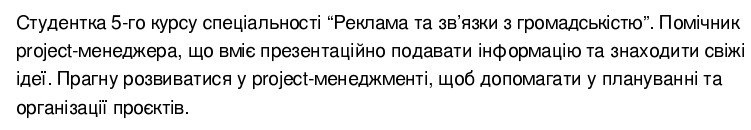 Студентка 5-го курсу спеціальності “Реклама та зв’язки з громадськістю”. Помічник project-менеджера, що вміє презентаційно подавати інформацію та знаходити свіжі ідеї. Прагну розвиватися у project-менеджменті, щоб допомагати у плануванні та організації проєктів.